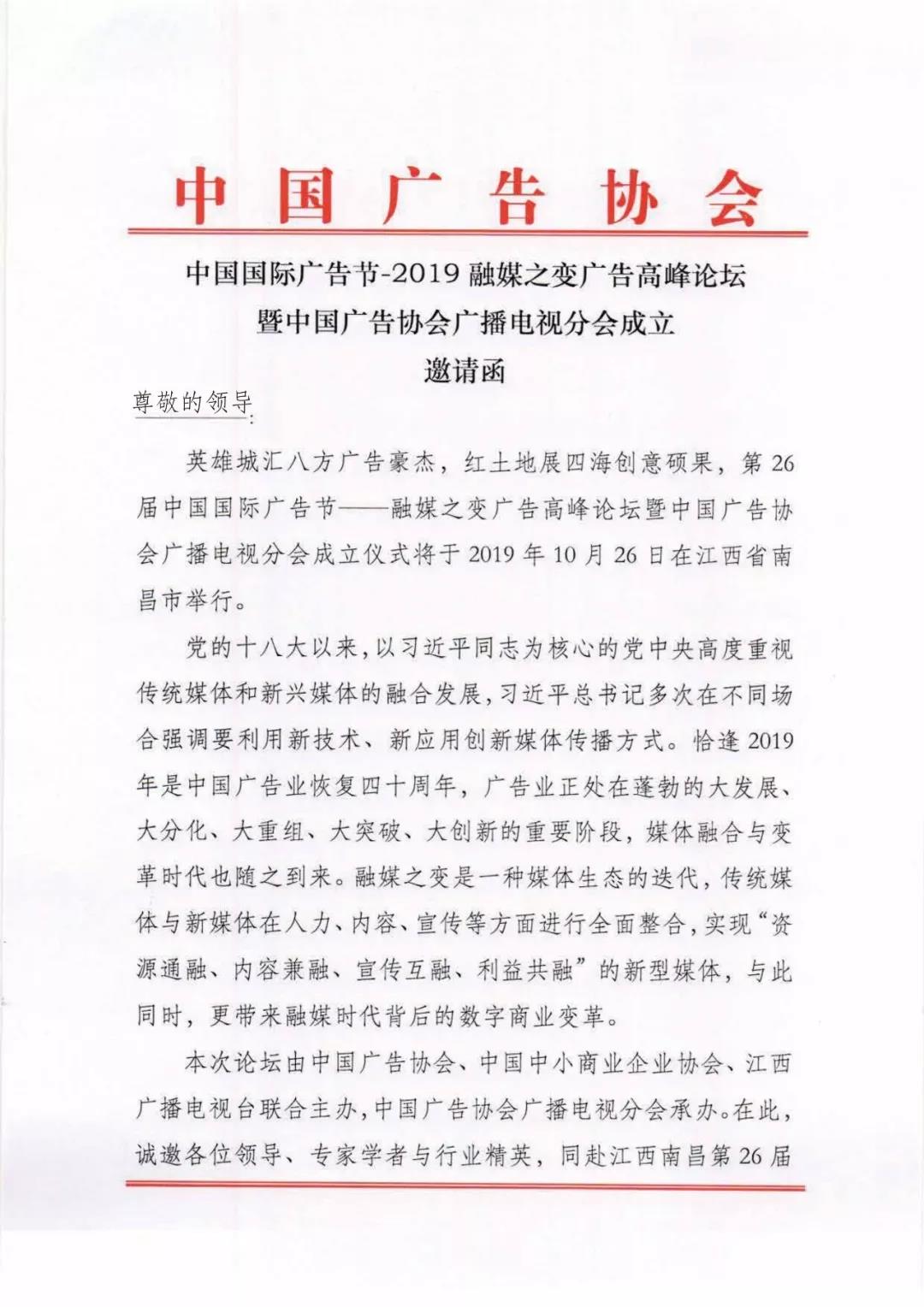 中国广告协会

中国国际广告节-2019 融媒之变广告高峰论坛
暨中国广告协会广播电视分会成立
邀请函

尊敬的领导：

英雄城汇八方广告豪杰，红土地展四海创意硕果，第 26 届中国国际广告节——融媒之变广告高峰论坛暨中国广告协会广播电视分会成立仪式将于 2019 年 10 月 26 日在江西省南昌市举行。

党的十八大以来，以习近平同志为核心的党中央高度重视传统媒体和新兴媒体的融合发展，习近平总书记多次在不同场合强调要利用新技术、新应用创新媒体传播方式。恰逢 2019 年是中国广告业恢复四十周年，广告业正处在蓬勃的大发展、大分化、大重组、大突破、大创新的重要阶段，媒体融合与变革时代也随之到来。融媒之变是一种媒体生态的迭代，传统媒体与新媒体在人力、内容、宣传等方面进行全面整合，实现“资源通融、内容兼融、宣传互融、利益共融”的新型媒体，与此同时，更带来融媒时代背后的数字商业变革。

本次论坛由中国广告协会、中国中小商业企业协会、江西广播电视台联合主办，中国广告协会广播电视分会承办。在此，诚邀各位领导、专家学者与行业精英，同赴江西南昌第 26 届